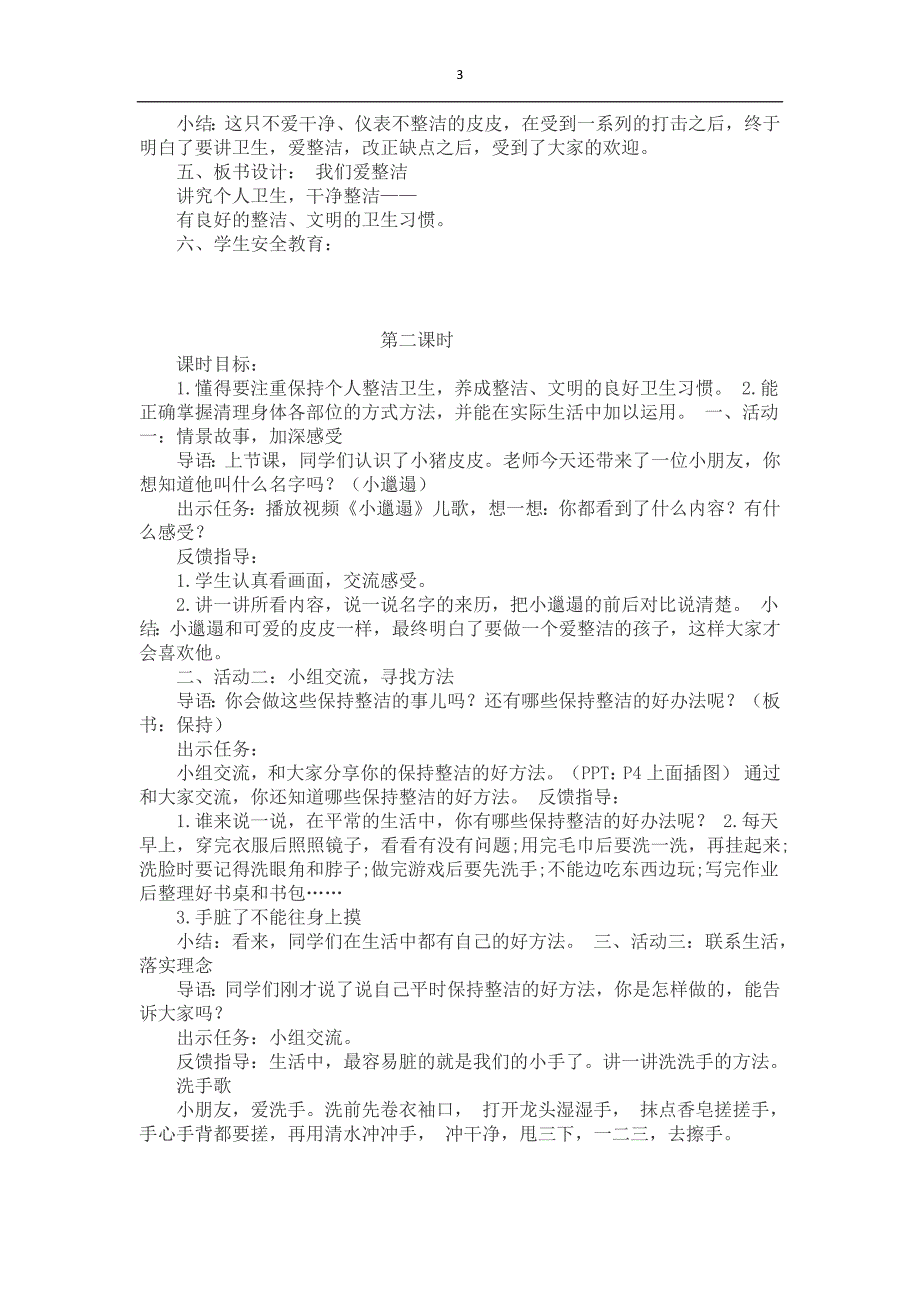 3

小结：这只不爱干净、仪表不整洁的皮皮，在受到一系列的打击之后，终于明白了要讲卫生，爱整洁，改正缺点之后，受到了大家的欢迎。

五、板书设计： 我们爱整洁

讲究个人卫生，干净整洁——

有良好的整洁、文明的卫生习惯。

六、学生安全教育：

第二课时

课时目标：

1.懂得要注重保持个人整洁卫生，养成整洁、文明的良好卫生习惯。 2.能正确掌握清理身体各部位的方式方法，并能在实际生活中加以运用。 一、活动一：情景故事，加深感受

导语：上节课，同学们认识了小猪皮皮。老师今天还带来了一位小朋友，你想知道他叫什么名字吗？（小邋遢）

出示任务：播放视频《小邋遢》儿歌，想一想：你都看到了什么内容？有什么感受？

反馈指导：

1.学生认真看画面，交流感受。

2.讲一讲所看内容，说一说名字的来历，把小邋遢的前后对比说清楚。 小结：小邋遢和可爱的皮皮一样，最终明白了要做一个爱整洁的孩子，这样大家才会喜欢他。

二、活动二：小组交流，寻找方法

导语：你会做这些保持整洁的事儿吗？还有哪些保持整洁的好办法呢？（板书：保持）

出示任务：

小组交流，和大家分享你的保持整洁的好方法。（PPT：P4 上面插图） 通过和大家交流，你还知道哪些保持整洁的好方法。 反馈指导：

1.谁来说一说，在平常的生活中，你有哪些保持整洁的好办法呢？ 2.每天早上，穿完衣服后照照镜子，看看有没有问题;用完毛巾后要洗一洗，再挂起来;洗脸时要记得洗眼角和脖子;做完游戏后要先洗手;不能边吃东西边玩;写完作业后整理好书桌和书包……

3.手脏了不能往身上摸

小结：看来，同学们在生活中都有自己的好方法。 三、活动三：联系生活，落实理念

导语：同学们刚才说了说自己平时保持整洁的好方法，你是怎样做的，能告诉大家吗？

出示任务：小组交流。

反馈指导：生活中，最容易脏的就是我们的小手了。讲一讲洗洗手的方法。

洗手歌

小朋友，爱洗手。洗前先卷衣袖口， 打开龙头湿湿手， 抹点香皂搓搓手，手心手背都要搓，再用清水冲冲手， 冲干净，甩三下，一二三，去擦手。